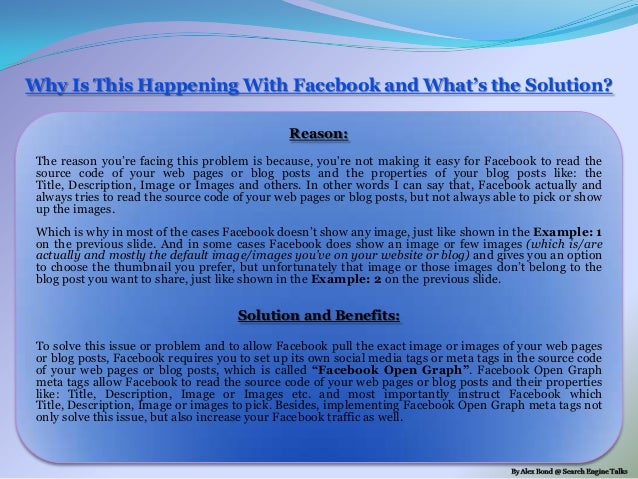 Why Is This Happening With Facebook and What's the Solution?

Reason:

The reason you're facing this problem is because, you're not making it easy for Facebook to read the source code of your web pages or blog posts and the properties of your blog posts like: the Title, Description, Image or Images and others. In other words I can say that, Facebook actually and always tries to read the source code of your web pages or blog posts, but not always able to pick or show up the images.

Which is why in most of the cases Facebook doesn't show any image, just like shown in the Example: 1 on the previous slide. And in some cases Facebook does show an image or few images (which is/are actually and mostly the default image/images you've on your website or blog) and gives you an option to choose the thumbnail you prefer, but unfortunately that image or those images don't belong to the blog post you want to share, just like shown in the Example: 2 on the previous slide.

Solution and Benefits:

To solve this issue or problem and to allow Facebook pull the exact image or images of your web pages or blog posts, Facebook requires you to set up its own social media tags or meta tags in the source code of your web pages or blog posts, which is called "Facebook Open Graph". Facebook Open Graph meta tags allow Facebook to read the source code of your web pages or blog posts and their properties like: Title, Description, Image or Images etc. and most importantly instruct Facebook which Title, Description, Image or images to pick. Besides, implementing Facebook Open Graph meta tags not only solve this issue, but also increase your Facebook traffic as well.

By Alex Bond @ Search Engine Talks